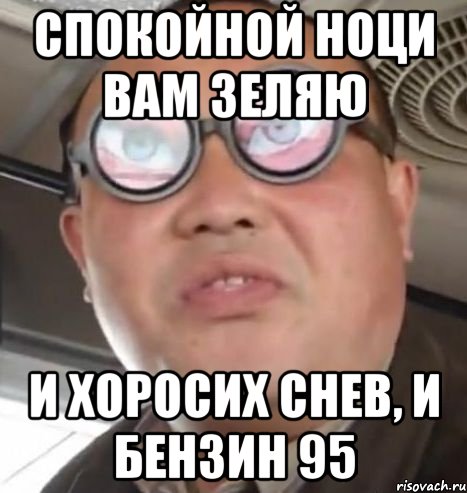 СПОКОЙНОЙ НОЦИ ВАМ ЗЕЛЯЮ

И ХОРОСИХ СНЕВ, И БЕНЗИН 95

risovach.ru